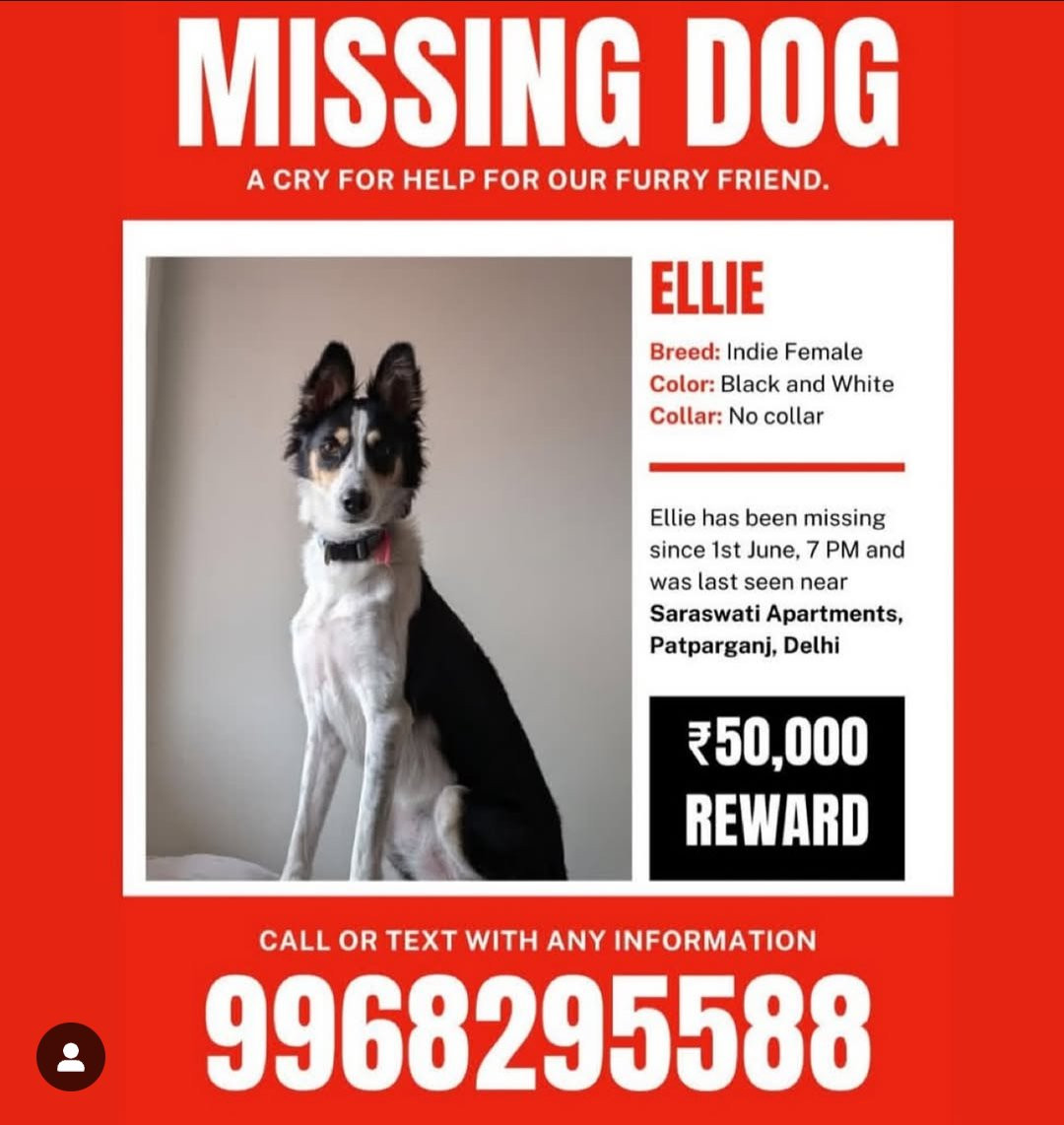 MISSING DOG

A CRY FOR HELP FOR OUR FURRY FRIEND.

ELLIE

Breed: Indie Female
Color: Black and White
Collar: No collar

Ellie has been missing since 1st June, 7 PM and was last seen near Saraswati Apartments, Patparganj, Delhi

₹50,000 REWARD

CALL OR TEXT WITH ANY INFORMATION

9968295588